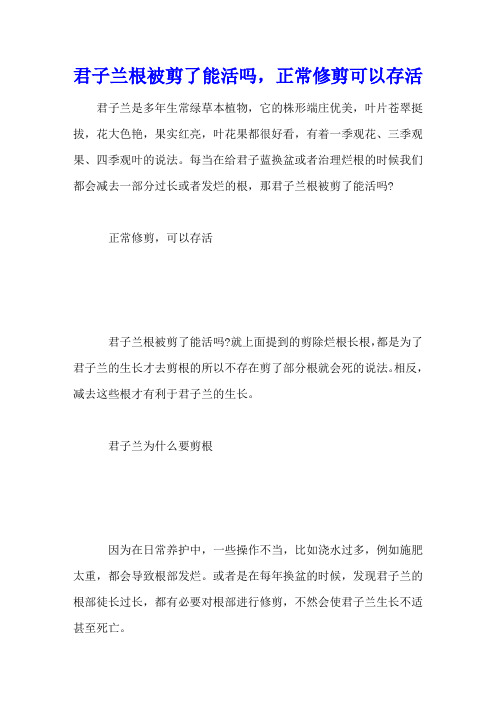 君子兰根被剪了能活吗，正常修剪可以存活

君子兰是多年生常绿草本植物，它的株形端庄优美，叶片苍翠挺拔，花大色艳，果实红亮，叶花果都很好看，有着一季观花、三季观果、四季观叶的说法。每当在给君子蓝换盆或者治理烂根的时候我们都会减去一部分过长或者发烂的根，那君子兰根被剪了能活吗?

正常修剪，可以存活

君子兰根被剪了能活吗?就上面提到的剪除烂根长根，都是为了君子兰的生长才去剪根的所以不存在剪了部分根就会死的说法。相反，减去这些根才有利于君子兰的生长。

君子兰为什么要剪根

因为在日常养护中，一些操作不当，比如浇水过多，例如施肥太重，都会导致根部发烂。或者是在每年换盆的时候，发现君子兰的根部徒长过长，都有必要对根部进行修剪，不然会使君子兰生长不适甚至死亡。